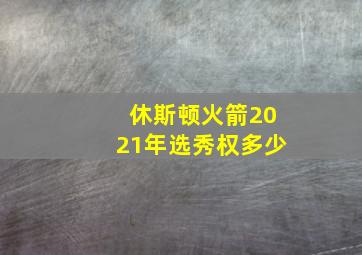 休斯顿火箭2021年选秀权多少